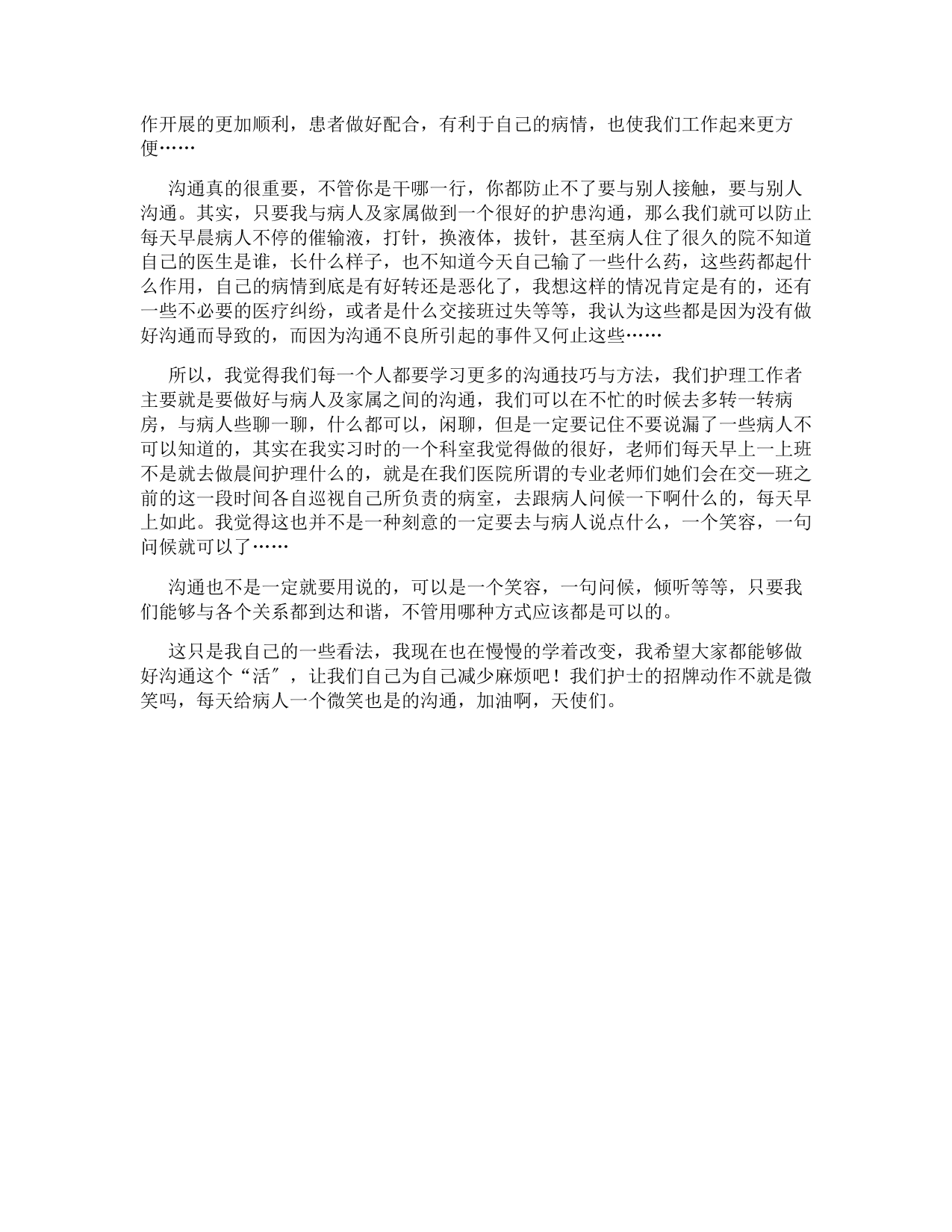 作开展的更加顺利，患者做好配合，有利于自己的病情，也使我们工作起来更方便……

沟通真的很重要，不管你是干哪一行，你都防止不了要与别人接触，要与别人沟通。其实，只要我与病人及家属做到一个很好的护患沟通，那么我们就可以防止每天早晨病人不停的催输液，打针，换液体，拔针，甚至病人住了很久的院不知道自己的医生是谁，长什么样子，也不知道今天自己输了一些什么药，这些药都起什么作用，自己的病情到底是有好转还是恶化了，我想这样的情况肯定是有的，还有一些不必要的医疗纠纷，或者是什么交接班过失等等，我认为这些都是因为没有做好沟通而导致的，而因为沟通不良所引起的事件又何止这些……

所以，我觉得我们每一个人都要学习更多的沟通技巧与方法，我们护理工作者主要就是要做好与病人及家属之间的沟通，我们可以在不忙的时候去多转一转病房，与病人些聊一聊，什么都可以，闲聊，但是一定要记住不要说漏了一些病人不可以知道的，其实在我实习时的一个科室我觉得做的很好，老师们每天早上一上班不是就去做晨间护理什么的，就是在我们医院所谓的专业老师们她们会在交—班之前的这一段时间各自巡视自己所负责的病室，去跟病人问候一下啊什么的，每天早上如此。我觉得这也并不是一种刻意的一定要去与病人说点什么，一个笑容，一句问候就可以了……

沟通也不是一定就要用说的，可以是一个笑容，一句问候，倾听等等，只要我们能够与各个关系都到达和谐，不管用哪种方式应该都是可以的。

这只是我自己的一些看法，我现在也在慢慢的学着改变，我希望大家都能够做好沟通这个“活″，让我们自己为自己减少麻烦吧！我们护士的招牌动作不就是微笑吗，每天给病人一个微笑也是的沟通，加油啊，天使们。